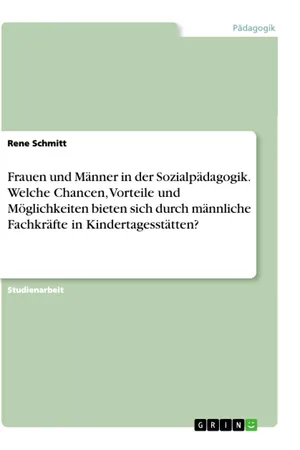 Pädagogik

Rene Schmitt

Frauen und Männer in der Sozialpädagogik. Welche Chancen, Vorteile und Möglichkeiten bieten sich durch männliche Fachkräfte in Kindertagesstätten?

Studienarbeit

GRIN